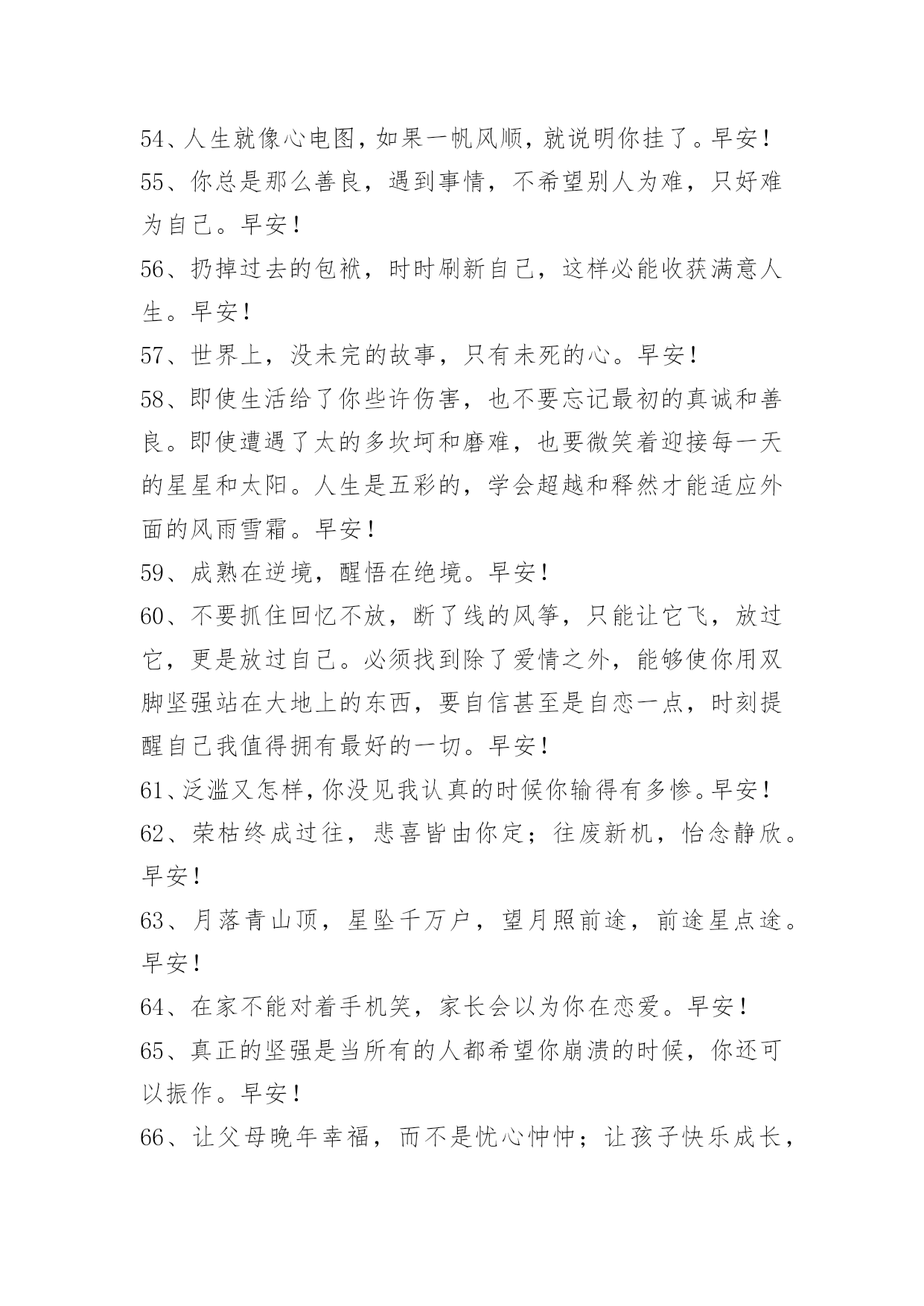 54、人生就像心电图，如果一帆风顺，就说明你挂了。早安！

55、你总是那么善良，遇到事情，不希望别人为难，只好难为自己。早安！

56、扔掉过去的包袱，时时刷新自己，这样必能收获满意人生。早安！

57、世界上，没未完的故事，只有未死的心。早安！

58、即使生活给了你些许伤害，也不要忘记最初的真诚和善良。即使遭遇了太的多坎坷和磨难，也要微笑着迎接每一天的星星和太阳。人生是五彩的，学会超越和释然才能适应外面的风雨雪霜。早安！

59、成熟在逆境，醒悟在绝境。早安！

60、不要抓住回忆不放，断了线的风筝，只能让它飞，放过它，更是放过自己。必须找到除了爱情之外，能够使你用双脚坚强站在大地上的东西，要自信甚至是自恋一点，时刻提醒自己我值得拥有最好的一切。早安！

61、泛滥又怎样，你没见我认真的时候你输得有多惨。早安！

62、荣枯终成过往，悲喜皆由你定；往废新机，怡念静欣。早安！

63、月落青山顶，星坠千万户，望月照前途，前途星点途。早安！

64、在家不能对着手机笑，家长会以为你在恋爱。早安！

65、真正的坚强是当所有的人都希望你崩溃的时候，你还可以振作。早安！

66、让父母晚年幸福，而不是忧心忡忡；让孩子快乐成长，